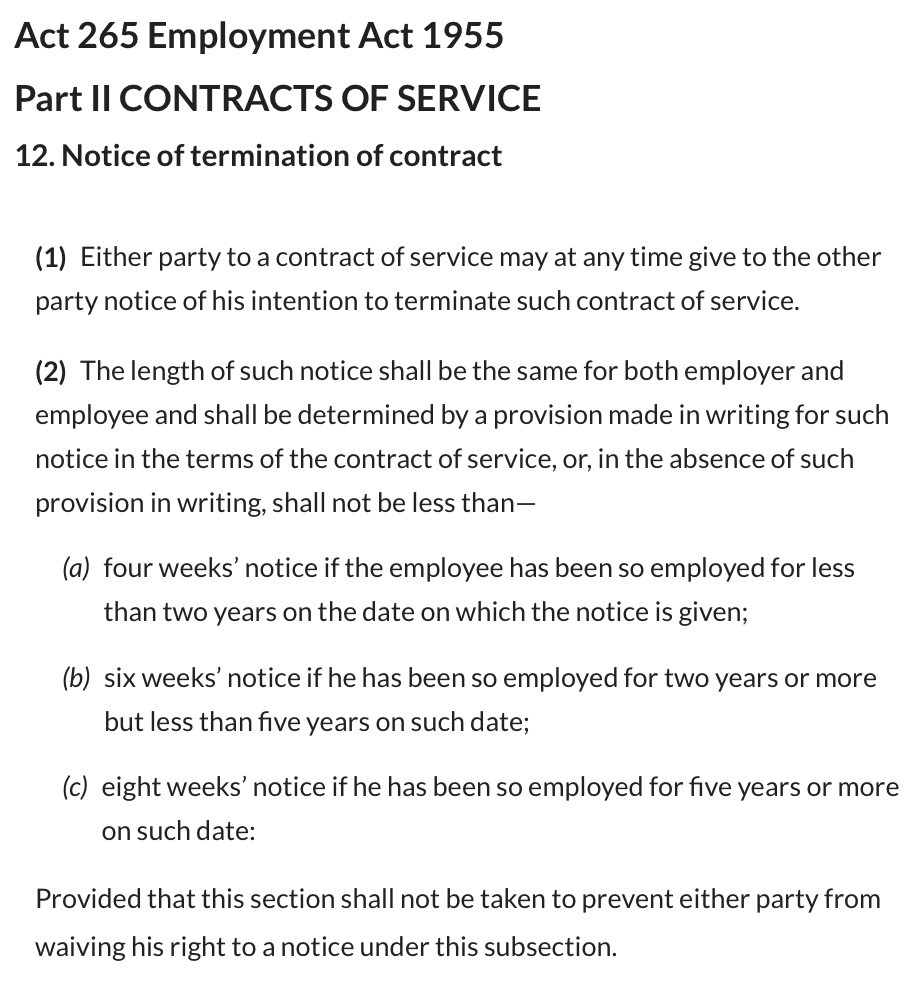 Act 265 Employment Act 1955

Part II CONTRACTS OF SERVICE

12. Notice of termination of contract

(1) Either party to a contract of service may at any time give to the other party notice of his intention to terminate such contract of service.

(2) The length of such notice shall be the same for both employer and employee and shall be determined by a provision made in writing for such notice in the terms of the contract of service, or, in the absence of such provision in writing, shall not be less than—

(a) four weeks' notice if the employee has been so employed for less than two years on the date on which the notice is given;

(b) six weeks' notice if he has been so employed for two years or more but less than five years on such date;

(c) eight weeks' notice if he has been so employed for five years or more on such date:

Provided that this section shall not be taken to prevent either party from waiving his right to a notice under this subsection.